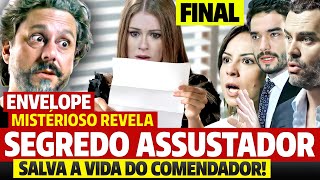 FINAL

ENVELOPE
MISTÉRIOSO REVELA
SEGREDO ASSUSTADOR
SALVA A VIDA DO COMENDADOR!